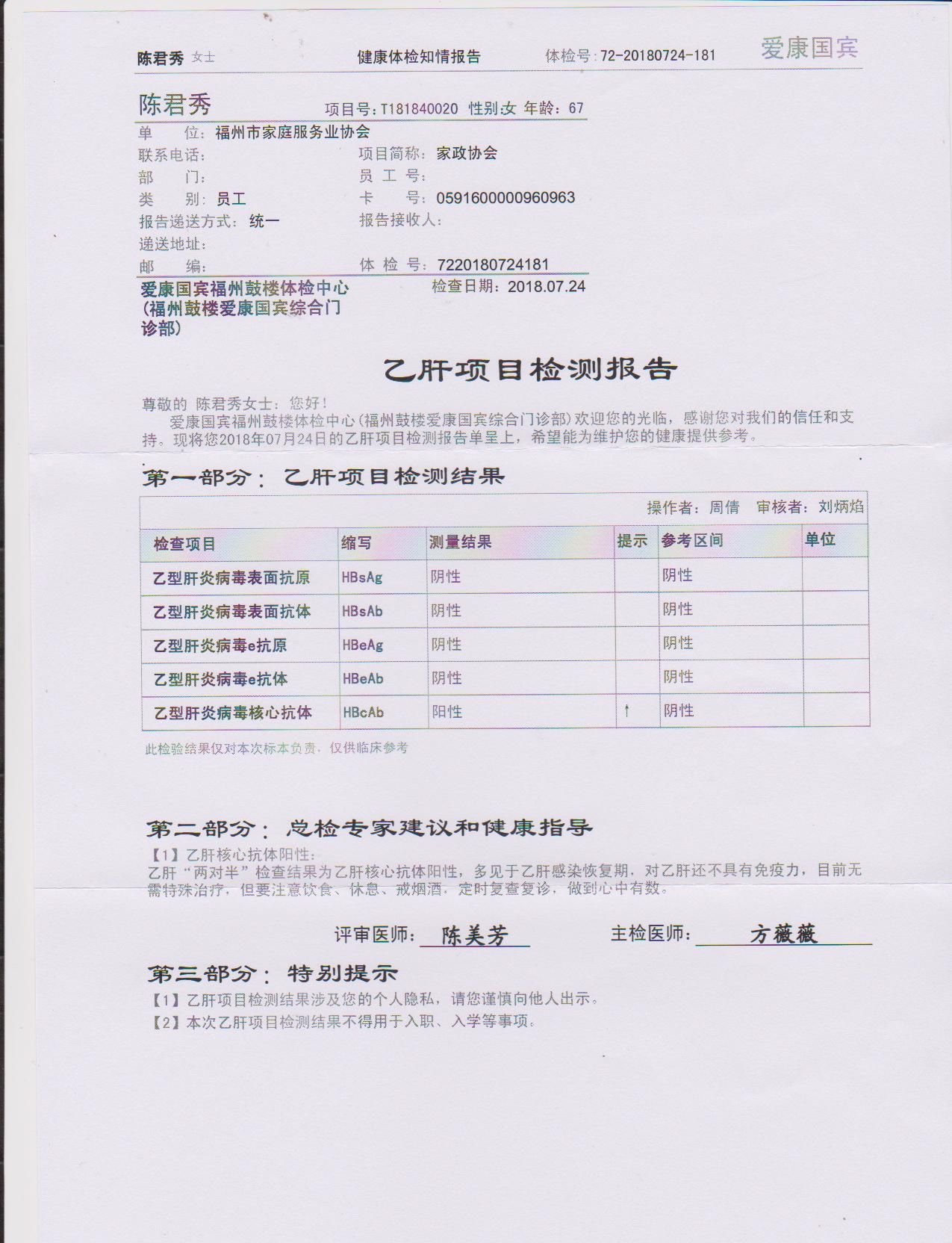 陈君秀 女士　　健康体检知情报告　　体检号：72-20180724-181　　爱康国宾

陈君秀　　项目号：T181840020 性别：女 年龄：67

单　　位：福州市家庭服务业协会
联系电话：　　项目简称：家政协会
部　　门：　　员 工 号：
类　　别：员工　　卡　　号：0591600000960963
报告递送方式：统一　　报告接收人：
递送地址：
邮　　编：　　体 检 号：7220180724181

爱康国宾福州鼓楼体检中心(福州鼓楼爱康国宾综合门诊部)　　检查日期：2018.07.24

乙肝项目检测报告

尊敬的 陈君秀女士：您好！
爱康国宾福州鼓楼体检中心(福州鼓楼爱康国宾综合门诊部)欢迎您的光临，感谢您对我们的信任和支持。现将您2018年07月24日的乙肝项目检测报告单呈上，希望能为维护您的健康提供参考。

第一部分：乙肝项目检测结果

操作者：周倩　审核者：刘炳焰

| 检查项目 | 缩写 | 测量结果 | 提示 | 参考区间 | 单位 |
|---|---|---|---|---|---|
| 乙型肝炎病毒表面抗原 | HBsAg | 阴性 | | 阴性 | |
| 乙型肝炎病毒表面抗体 | HBsAb | 阴性 | | 阴性 | |
| 乙型肝炎病毒e抗原 | HBeAg | 阴性 | | 阴性 | |
| 乙型肝炎病毒e抗体 | HBeAb | 阴性 | | 阴性 | |
| 乙型肝炎病毒核心抗体 | HBcAb | 阳性 | ↑ | 阴性 | |

此检验结果仅对本次标本负责，仅供临床参考

第二部分：总检专家建议和健康指导
【1】乙肝核心抗体阳性：
乙肝“两对半”检查结果为乙肝核心抗体阳性，多见于乙肝感染恢复期，对乙肝还不具有免疫力，目前无需特殊治疗，但要注意饮食、休息、戒烟酒，定时复查复诊，做到心中有数。

评审医师：陈美芳　　主检医师：方薇薇

第三部分：特别提示
【1】乙肝项目检测结果涉及您的个人隐私，请您谨慎向他人出示。
【2】本次乙肝项目检测结果不得用于入职、入学等事项。